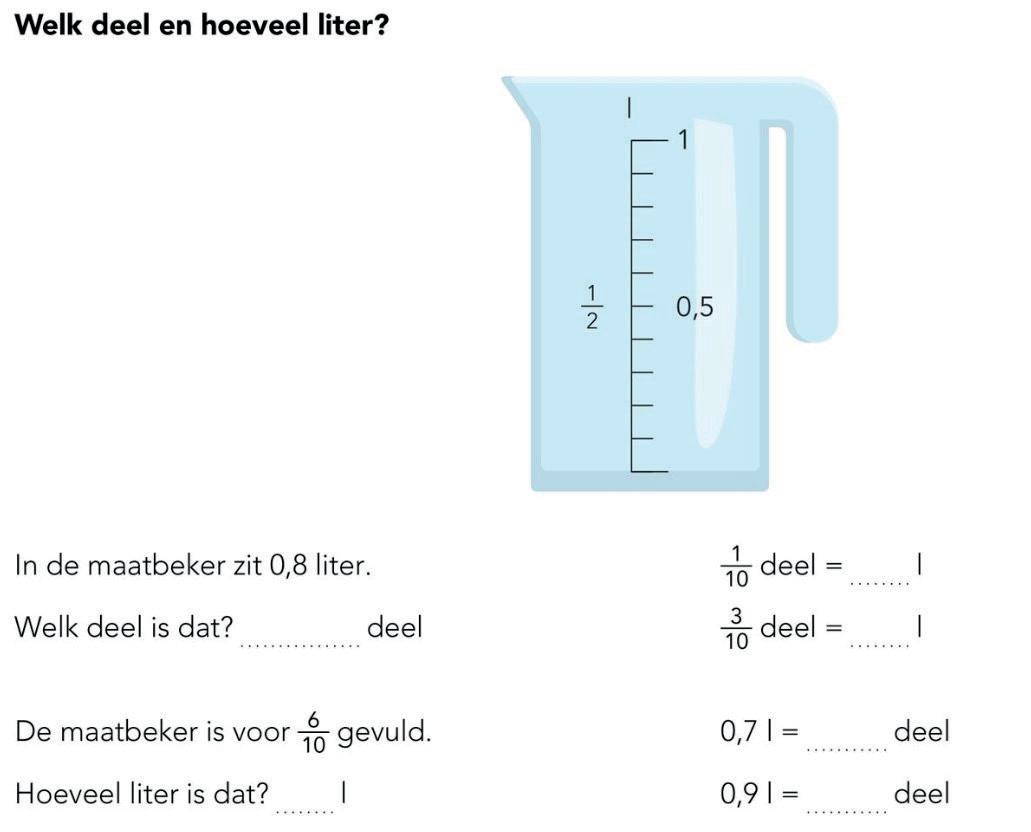 Welk deel en hoeveel liter?

l

1

$\frac{1}{2}$

0,5

In de maatbeker zit 0,8 liter.

Welk deel is dat? ____ deel

De maatbeker is voor $\frac{6}{10}$ gevuld.

Hoeveel liter is dat? ____ l

$\frac{1}{10}$ deel = ____ l

$\frac{3}{10}$ deel = ____ l

0,7 l = ____ deel

0,9 l = ____ deel